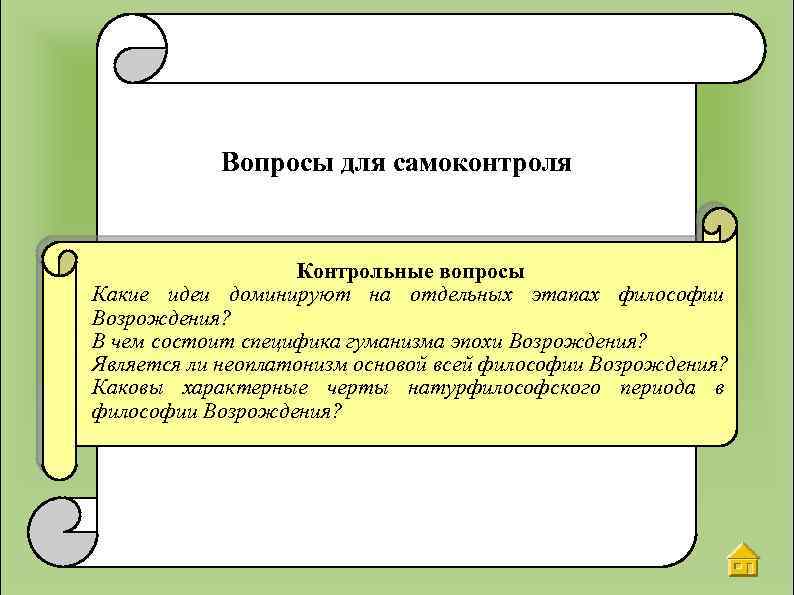 Вопросы для самоконтроля

Контрольные вопросы

Какие идеи доминируют на отдельных этапах философии Возрождения?

В чем состоит специфика гуманизма эпохи Возрождения?

Является ли неоплатонизм основой всей философии Возрождения?

Каковы характерные черты натурфилософского периода в философии Возрождения?